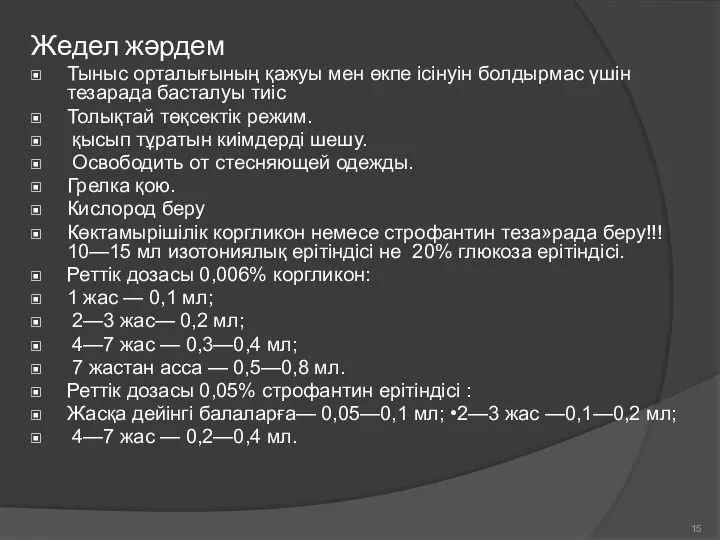 Жедел жәрдем

Тыныс орталығының қажуы мен өкпе ісінуін болдырмас үшін тезарада басталуы тиіс

Толықтай төқсектік режим.

қысып тұратын киімдерді шешу.

Освободить от стесняющей одежды.

Грелка қою.

Кислород беру

Көктамырішілік коргликон немесе строфантин теза»рада беру!!! 10—15 мл изотониялық ерітіндісі не 20% глюкоза ерітіндісі.

Реттік дозасы 0,006% коргликон:

1 жас — 0,1 мл;

2—3 жас— 0,2 мл;

4—7 жас — 0,3—0,4 мл;

7 жастан асса — 0,5—0,8 мл.

Реттік дозасы 0,05% строфантин ерітіндісі :

Жасқа дейінгі балаларға— 0,05—0,1 мл; •2—3 жас —0,1—0,2 мл;

4—7 жас — 0,2—0,4 мл.

15